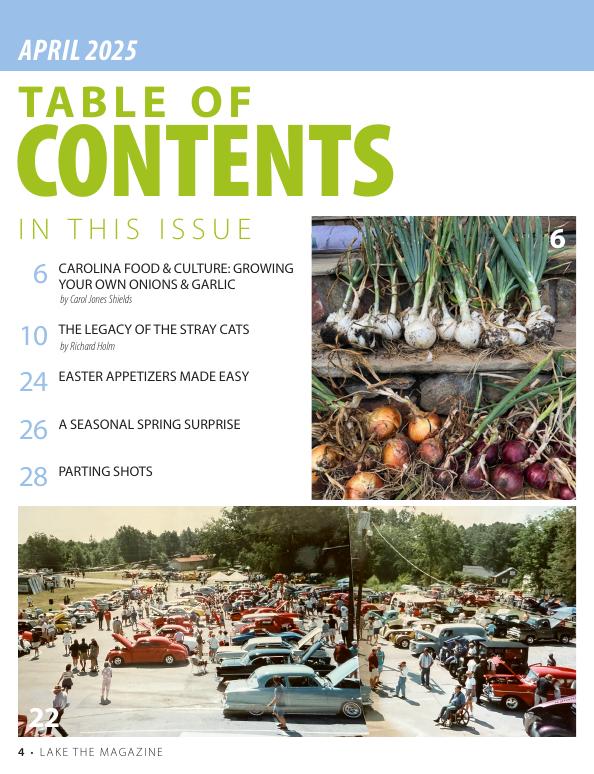 APRIL 2025

TABLE OF CONTENTS

IN THIS ISSUE

6 CAROLINA FOOD & CULTURE: GROWING YOUR OWN ONIONS & GARLIC
by Carol Jones Shields

10 THE LEGACY OF THE STRAY CATS
by Richard Holm

24 EASTER APPETIZERS MADE EASY

26 A SEASONAL SPRING SURPRISE

28 PARTING SHOTS

6

22

4 • LAKE THE MAGAZINE